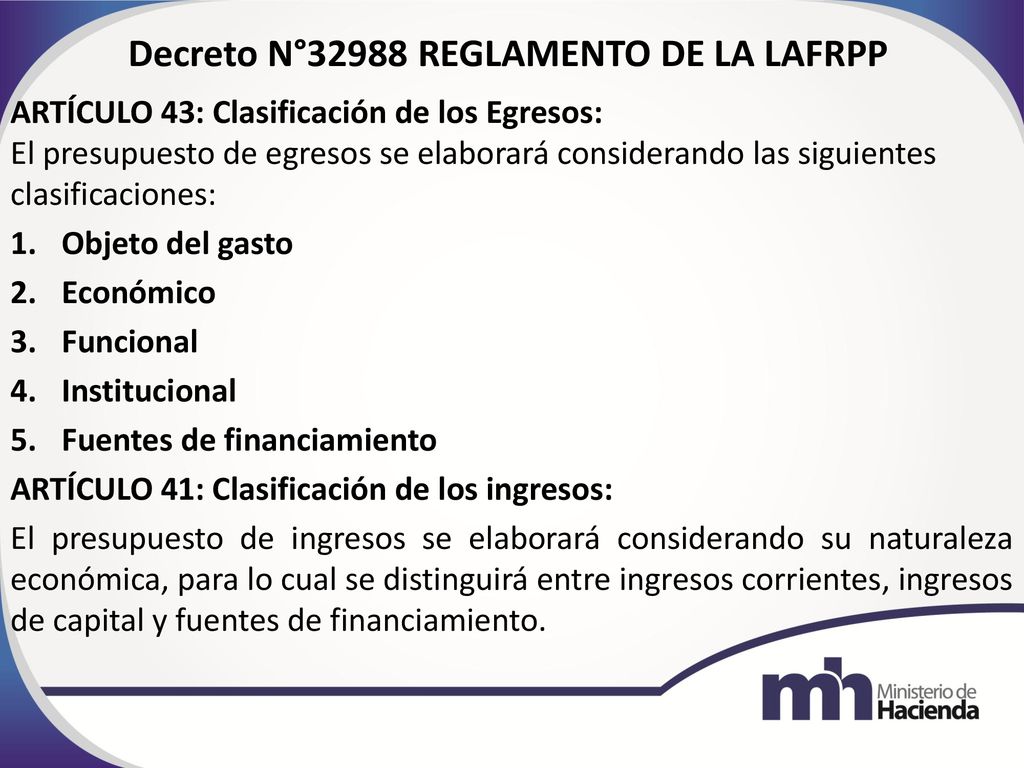 Decreto N°32988 REGLAMENTO DE LA LAFRPP

ARTÍCULO 43: Clasificación de los Egresos:
El presupuesto de egresos se elaborará considerando las siguientes clasificaciones:

1. Objeto del gasto
2. Económico
3. Funcional
4. Institucional
5. Fuentes de financiamiento

ARTÍCULO 41: Clasificación de los ingresos:

El presupuesto de ingresos se elaborará considerando su naturaleza económica, para lo cual se distinguirá entre ingresos corrientes, ingresos de capital y fuentes de financiamiento.

mh Ministerio de Hacienda